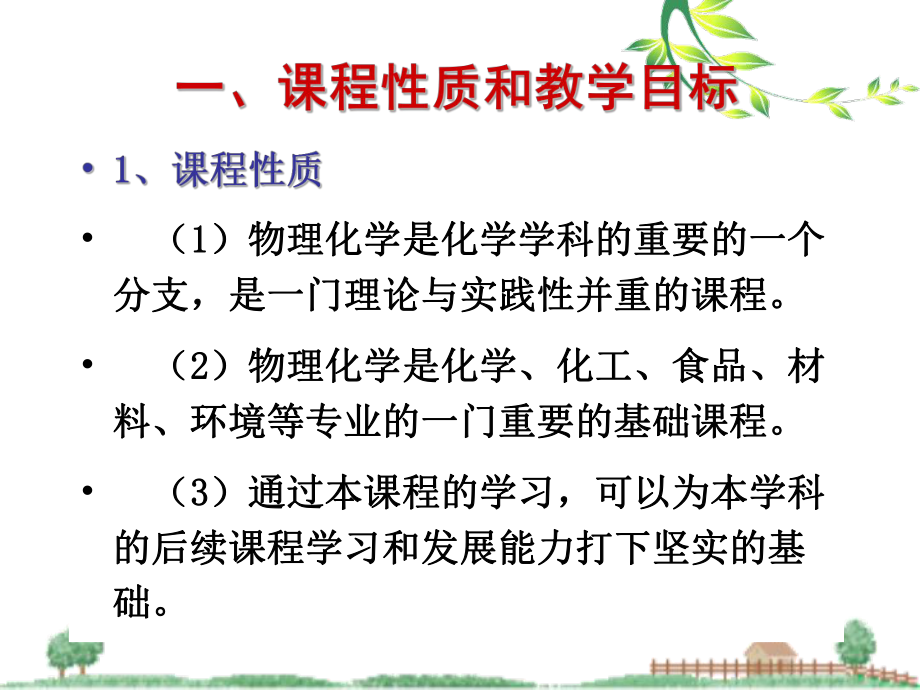 一、课程性质和教学目标

• 1、课程性质

• （1）物理化学是化学学科的重要的一个分支，是一门理论与实践性并重的课程。

• （2）物理化学是化学、化工、食品、材料、环境等专业的一门重要的基础课程。

• （3）通过本课程的学习，可以为本学科的后续课程学习和发展能力打下坚实的基础。